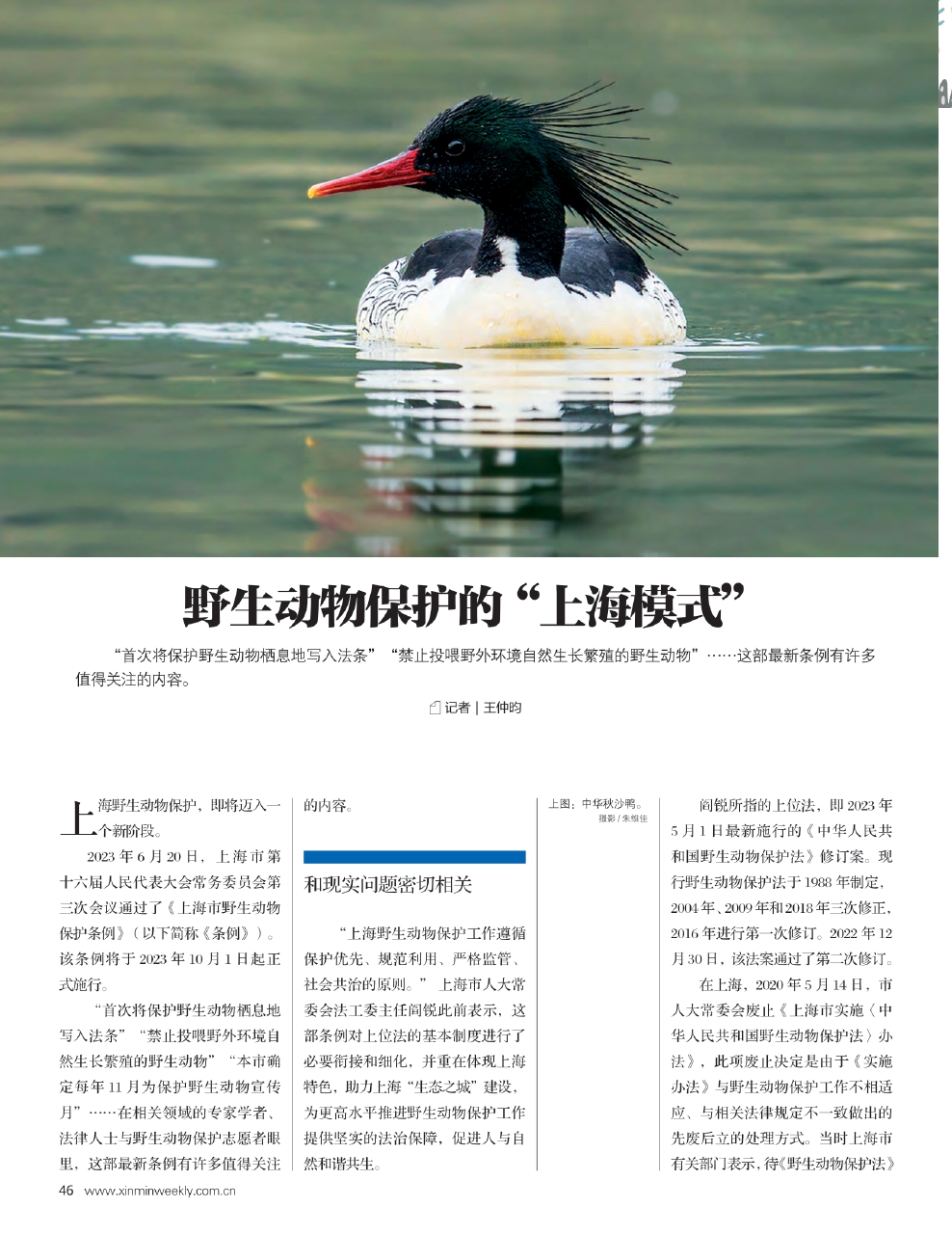 野生动物保护的“上海模式”

“首次将保护野生动物栖息地写入法条”“禁止投喂野外环境自然生长繁殖的野生动物”……这部最新条例有许多值得关注的内容。

记者｜王仲昀

上海野生动物保护，即将迈入一个新阶段。

2023年6月20日，上海市第十六届人民代表大会常务委员会第三次会议通过了《上海市野生动物保护条例》（以下简称《条例》）。该条例将于2023年10月1日起正式施行。

“首次将保护野生动物栖息地写入法条”“禁止投喂野外环境自然生长繁殖的野生动物”“本市确定每年11月为保护野生动物宣传月”……在相关领域的专家学者、法律人士与野生动物保护志愿者眼里，这部最新条例有许多值得关注的内容。

和现实问题密切相关

“上海野生动物保护工作遵循保护优先、规范利用、严格监管、社会共治的原则。”上海市人大常委会法工委主任阎锐此前表示，这部条例对上位法的基本制度进行了必要衔接和细化，并重在体现上海特色，助力上海“生态之城”建设，为更高水平推进野生动物保护工作提供坚实的法治保障，促进人与自然和谐共生。

上图：中华秋沙鸭。
摄影／朱维佳

阎锐所指的上位法，即2023年5月1日最新施行的《中华人民共和国野生动物保护法》修订案。现行野生动物保护法于1988年制定，2004年、2009年和2018年三次修正，2016年进行第一次修订。2022年12月30日，该法案通过了第二次修订。

在上海，2020年5月14日，市人大常委会废止《上海市实施〈中华人民共和国野生动物保护法〉办法》，此项废止决定是由于《实施办法》与野生动物保护工作不相适应、与相关法律规定不一致做出的先废后立的处理方式。当时上海市有关部门表示，待《野生动物保护法》

46 www.xinminweekly.com.cn